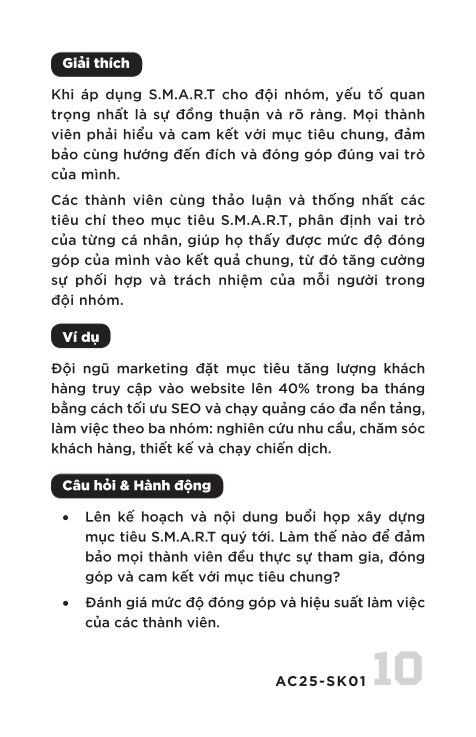 Giải thích

Khi áp dụng S.M.A.R.T cho đội nhóm, yếu tố quan trọng nhất là sự đồng thuận và rõ ràng. Mọi thành viên phải hiểu và cam kết với mục tiêu chung, đảm bảo cùng hướng đến đích và đóng góp đúng vai trò của mình.

Các thành viên cùng thảo luận và thống nhất các tiêu chí theo mục tiêu S.M.A.R.T, phân định vai trò của từng cá nhân, giúp họ thấy được mức độ đóng góp của mình vào kết quả chung, từ đó tăng cường sự phối hợp và trách nhiệm của mỗi người trong đội nhóm.

Ví dụ

Đội ngũ marketing đặt mục tiêu tăng lượng khách hàng truy cập vào website lên 40% trong ba tháng bằng cách tối ưu SEO và chạy quảng cáo đa nền tảng, làm việc theo ba nhóm: nghiên cứu nhu cầu, chăm sóc khách hàng, thiết kế và chạy chiến dịch.

Câu hỏi & Hành động

• Lên kế hoạch và nội dung buổi họp xây dựng mục tiêu S.M.A.R.T quý tới. Làm thế nào để đảm bảo mọi thành viên đều thực sự tham gia, đóng góp và cam kết với mục tiêu chung?

• Đánh giá mức độ đóng góp và hiệu suất làm việc của các thành viên.

AC25-SK01 10